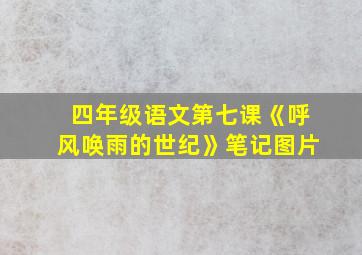 四年级语文第七课《呼风唤雨的世纪》笔记图片